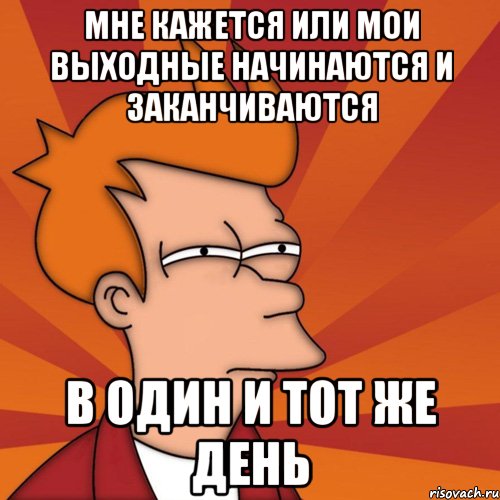 МНЕ КАЖЕТСЯ ИЛИ МОИ ВЫХОДНЫЕ НАЧИНАЮТСЯ И ЗАКАНЧИВАЮТСЯ

В ОДИН И ТОТ ЖЕ ДЕНЬ

risovach.ru